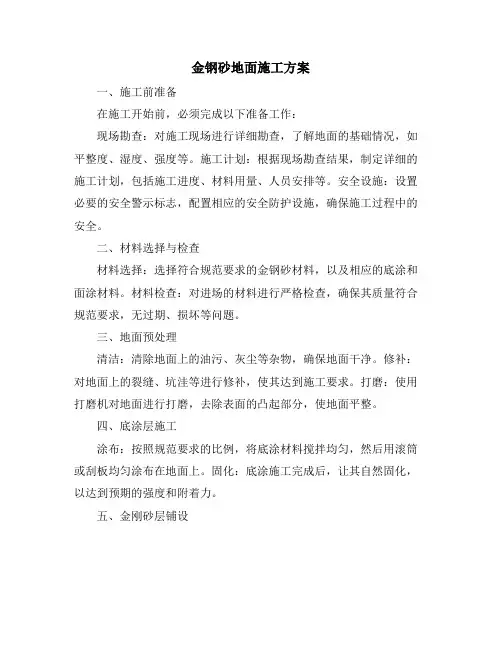 金钢砂地面施工方案

一、施工前准备

在施工开始前，必须完成以下准备工作：

现场勘查：对施工现场进行详细勘查，了解地面的基础情况，如平整度、湿度、强度等。施工计划：根据现场勘查结果，制定详细的施工计划，包括施工进度、材料用量、人员安排等。安全设施：设置必要的安全警示标志，配置相应的安全防护设施，确保施工过程中的安全。

二、材料选择与检查

材料选择：选择符合规范要求的金钢砂材料，以及相应的底涂和面涂材料。材料检查：对进场的材料进行严格检查，确保其质量符合规范要求，无过期、损坏等问题。

三、地面预处理

清洁：清除地面上的油污、灰尘等杂物，确保地面干净。修补：对地面上的裂缝、坑洼等进行修补，使其达到施工要求。打磨：使用打磨机对地面进行打磨，去除表面的凸起部分，使地面平整。

四、底涂层施工

涂布：按照规范要求的比例，将底涂材料搅拌均匀，然后用滚筒或刮板均匀涂布在地面上。固化：底涂施工完成后，让其自然固化，以达到预期的强度和附着力。

五、金刚砂层铺设